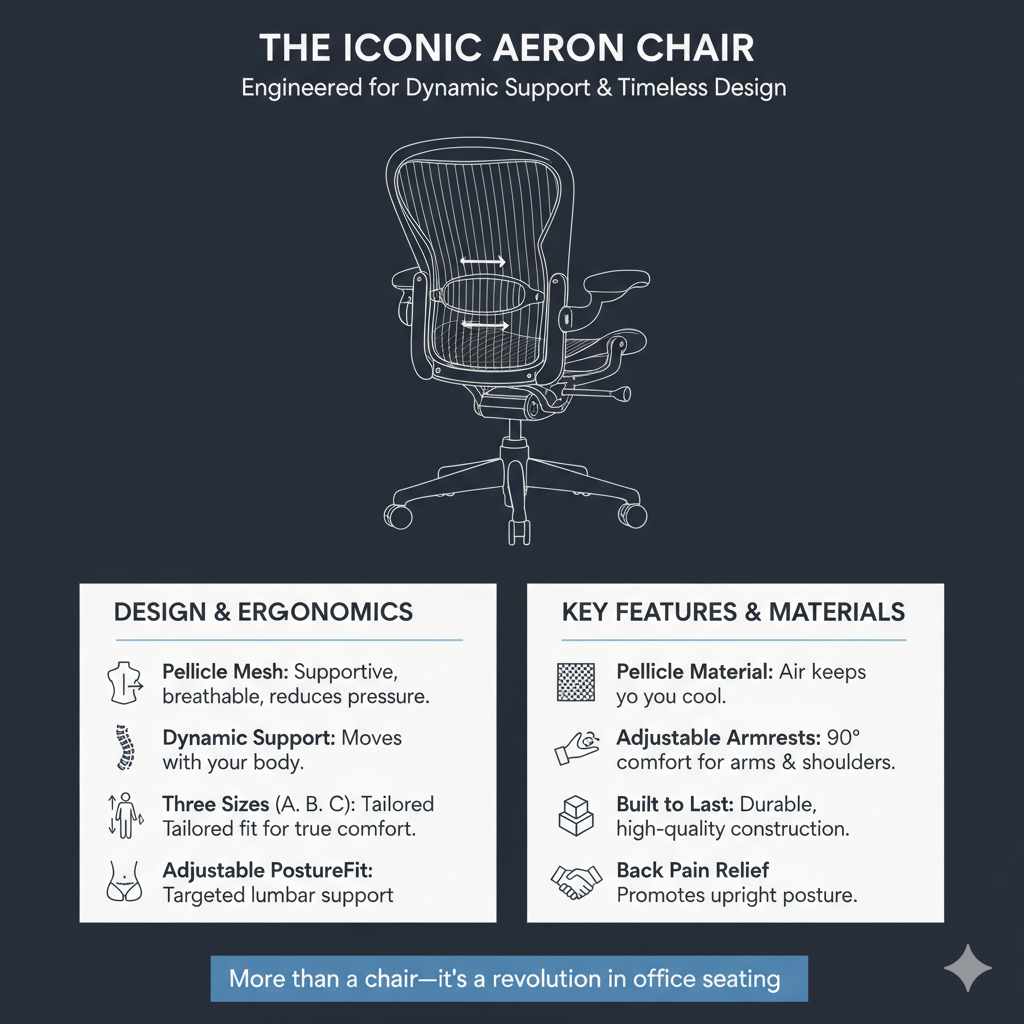 THE ICONIC AERON CHAIR
Engineered for Dynamic Support & Timeless Design

DESIGN & ERGONOMICS

Pellicle Mesh: Supportive, breathable, reduces pressure.

Dynamic Support: Moves with your body.

Three Sizes (A. B. C): Tailored Tailored fit for true comfort.

Adjustable PostureFit: Targeted lumbar support

KEY FEATURES & MATERIALS

Pellicle Material: Air keeps yo you cool.

Adjustable Armrests: 90° comfort for arms & shoulders.

Built to Last: Durable, high-quality construction.

Back Pain Relief Promotes upright posture.

More than a chair—it's a revolution in office seating